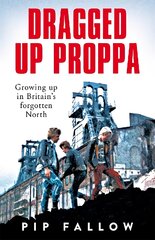 DRAGGED UP PROPPA

Growing up in Britain's forgotten North

PIP FALLOW